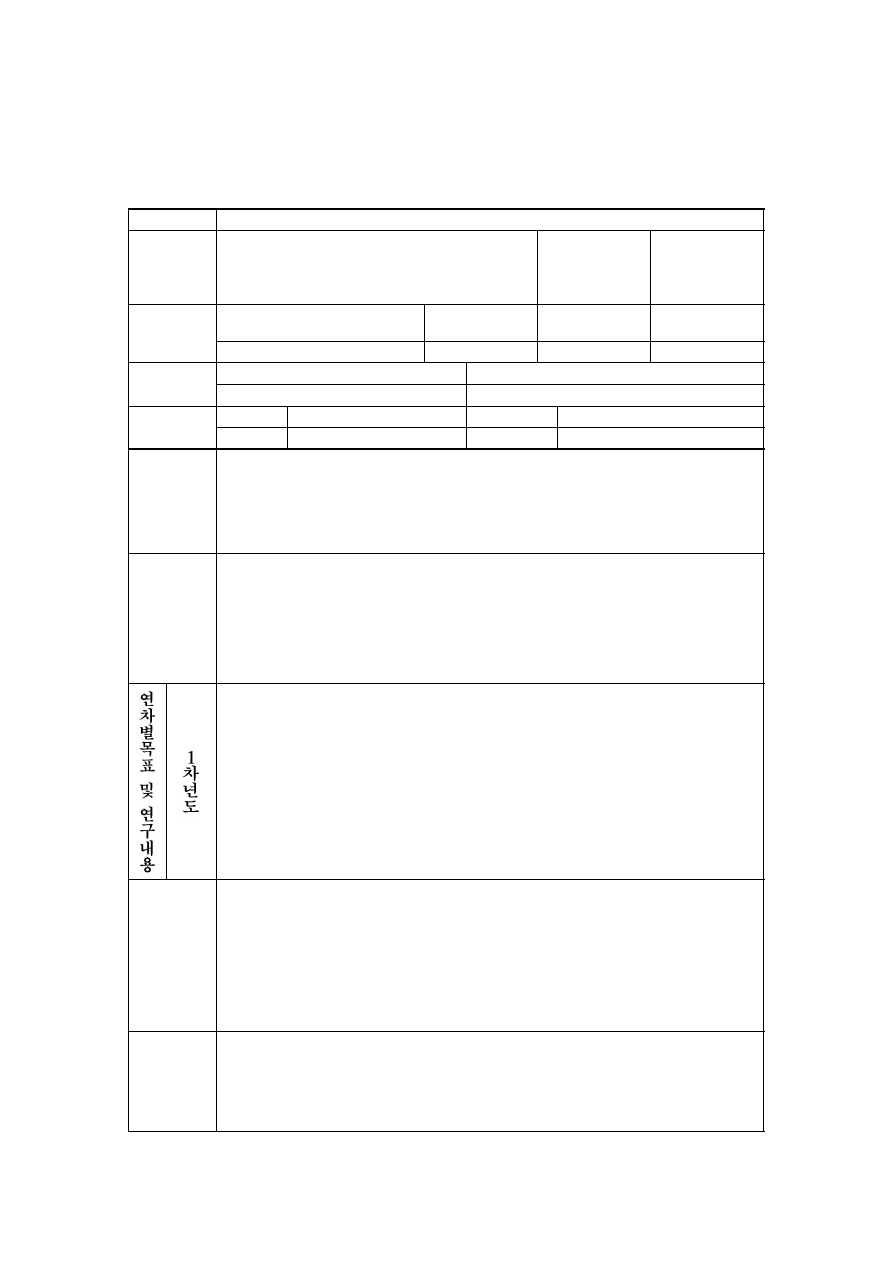 연차별목표 및 연구내용

1차년도